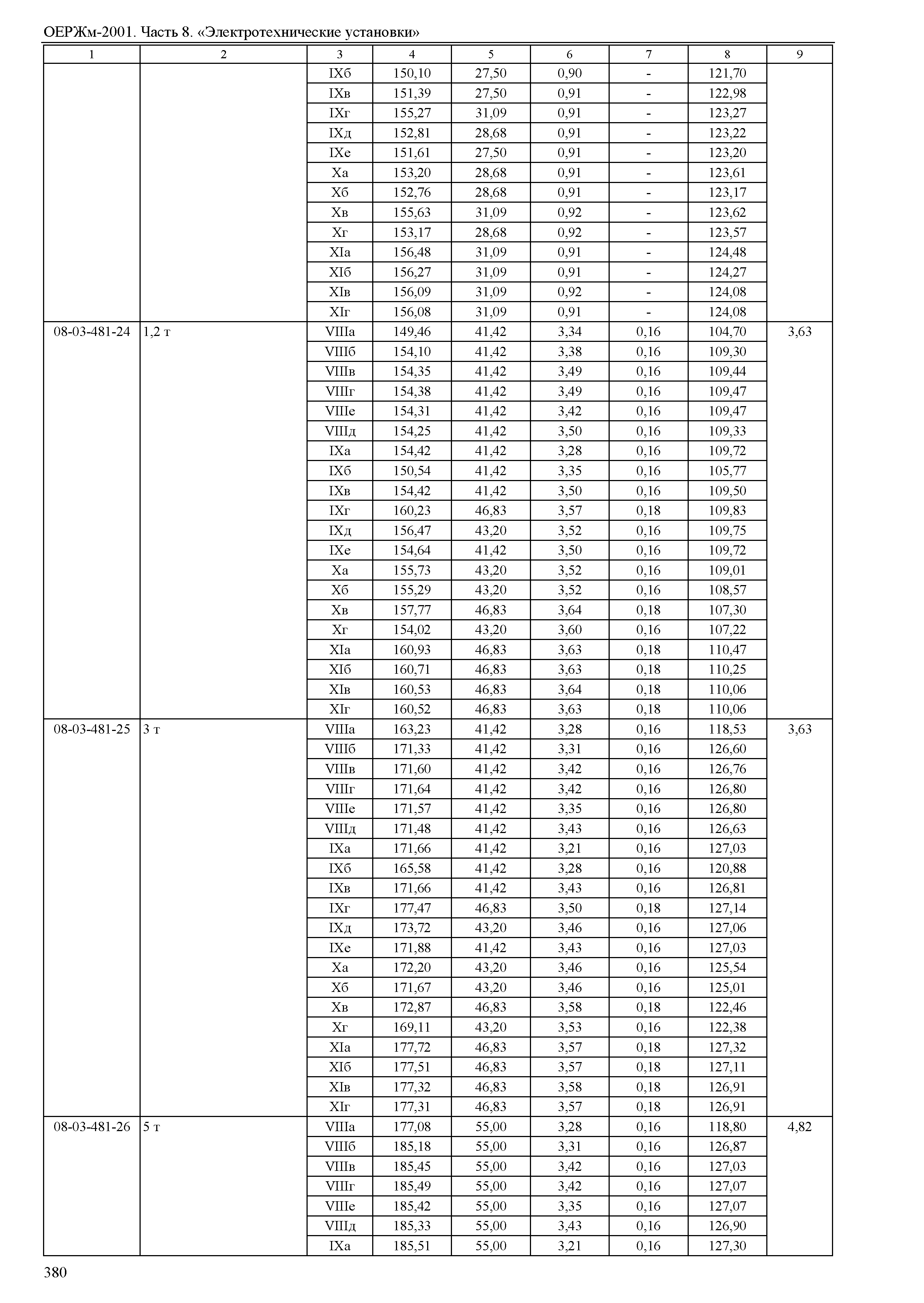 ОЕРЖм-2001. Часть 8. «Электротехнические установки»

| 1 | 2 | 3 | 4 | 5 | 6 | 7 | 8 | 9 |
|---|---|---|---|---|---|---|---|---|
| | | IXб | 150,10 | 27,50 | 0,90 | - | 121,70 | |
| | | IXв | 151,39 | 27,50 | 0,91 | - | 122,98 | |
| | | IXг | 155,27 | 31,09 | 0,91 | - | 123,27 | |
| | | IXд | 152,81 | 28,68 | 0,91 | - | 123,22 | |
| | | IXе | 151,61 | 27,50 | 0,91 | - | 123,20 | |
| | | Xа | 153,20 | 28,68 | 0,91 | - | 123,61 | |
| | | Xб | 152,76 | 28,68 | 0,91 | - | 123,17 | |
| | | Xв | 155,63 | 31,09 | 0,92 | - | 123,62 | |
| | | Xг | 153,17 | 28,68 | 0,92 | - | 123,57 | |
| | | XIа | 156,48 | 31,09 | 0,91 | - | 124,48 | |
| | | XIб | 156,27 | 31,09 | 0,91 | - | 124,27 | |
| | | XIв | 156,09 | 31,09 | 0,92 | - | 124,08 | |
| | | XIг | 156,08 | 31,09 | 0,91 | - | 124,08 | |
| 08-03-481-24 | 1,2 т | VIIIа | 149,46 | 41,42 | 3,34 | 0,16 | 104,70 | 3,63 |
| | | VIIIб | 154,10 | 41,42 | 3,38 | 0,16 | 109,30 | |
| | | VIIIв | 154,35 | 41,42 | 3,49 | 0,16 | 109,44 | |
| | | VIIIг | 154,38 | 41,42 | 3,49 | 0,16 | 109,47 | |
| | | VIIIе | 154,31 | 41,42 | 3,42 | 0,16 | 109,47 | |
| | | VIIIд | 154,25 | 41,42 | 3,50 | 0,16 | 109,33 | |
| | | IXа | 154,42 | 41,42 | 3,28 | 0,16 | 109,72 | |
| | | IXб | 150,54 | 41,42 | 3,35 | 0,16 | 105,77 | |
| | | IXв | 154,42 | 41,42 | 3,50 | 0,16 | 109,50 | |
| | | IXг | 160,23 | 46,83 | 3,57 | 0,18 | 109,83 | |
| | | IXд | 156,47 | 43,20 | 3,52 | 0,16 | 109,75 | |
| | | IXе | 154,64 | 41,42 | 3,50 | 0,16 | 109,72 | |
| | | Xа | 155,73 | 43,20 | 3,52 | 0,16 | 109,01 | |
| | | Xб | 155,29 | 43,20 | 3,52 | 0,16 | 108,57 | |
| | | Xв | 157,77 | 46,83 | 3,64 | 0,18 | 107,30 | |
| | | Xг | 154,02 | 43,20 | 3,60 | 0,16 | 107,22 | |
| | | XIа | 160,93 | 46,83 | 3,63 | 0,18 | 110,47 | |
| | | XIб | 160,71 | 46,83 | 3,63 | 0,18 | 110,25 | |
| | | XIв | 160,53 | 46,83 | 3,64 | 0,18 | 110,06 | |
| | | XIг | 160,52 | 46,83 | 3,63 | 0,18 | 110,06 | |
| 08-03-481-25 | 3 т | VIIIа | 163,23 | 41,42 | 3,28 | 0,16 | 118,53 | 3,63 |
| | | VIIIб | 171,33 | 41,42 | 3,31 | 0,16 | 126,60 | |
| | | VIIIв | 171,60 | 41,42 | 3,42 | 0,16 | 126,76 | |
| | | VIIIг | 171,64 | 41,42 | 3,42 | 0,16 | 126,80 | |
| | | VIIIе | 171,57 | 41,42 | 3,35 | 0,16 | 126,80 | |
| | | VIIIд | 171,48 | 41,42 | 3,43 | 0,16 | 126,63 | |
| | | IXа | 171,66 | 41,42 | 3,21 | 0,16 | 127,03 | |
| | | IXб | 165,58 | 41,42 | 3,28 | 0,16 | 120,88 | |
| | | IXв | 171,66 | 41,42 | 3,43 | 0,16 | 126,81 | |
| | | IXг | 177,47 | 46,83 | 3,50 | 0,18 | 127,14 | |
| | | IXд | 173,72 | 43,20 | 3,46 | 0,16 | 127,06 | |
| | | IXе | 171,88 | 41,42 | 3,43 | 0,16 | 127,03 | |
| | | Xа | 172,20 | 43,20 | 3,46 | 0,16 | 125,54 | |
| | | Xб | 171,67 | 43,20 | 3,46 | 0,16 | 125,01 | |
| | | Xв | 172,87 | 46,83 | 3,58 | 0,18 | 122,46 | |
| | | Xг | 169,11 | 43,20 | 3,53 | 0,16 | 122,38 | |
| | | XIа | 177,72 | 46,83 | 3,57 | 0,18 | 127,32 | |
| | | XIб | 177,51 | 46,83 | 3,57 | 0,18 | 127,11 | |
| | | XIв | 177,32 | 46,83 | 3,58 | 0,18 | 126,91 | |
| | | XIг | 177,31 | 46,83 | 3,57 | 0,18 | 126,91 | |
| 08-03-481-26 | 5 т | VIIIа | 177,08 | 55,00 | 3,28 | 0,16 | 118,80 | 4,82 |
| | | VIIIб | 185,18 | 55,00 | 3,31 | 0,16 | 126,87 | |
| | | VIIIв | 185,45 | 55,00 | 3,42 | 0,16 | 127,03 | |
| | | VIIIг | 185,49 | 55,00 | 3,42 | 0,16 | 127,07 | |
| | | VIIIе | 185,42 | 55,00 | 3,35 | 0,16 | 127,07 | |
| | | VIIIд | 185,33 | 55,00 | 3,43 | 0,16 | 126,90 | |
| | | IXа | 185,51 | 55,00 | 3,21 | 0,16 | 127,30 | |

380